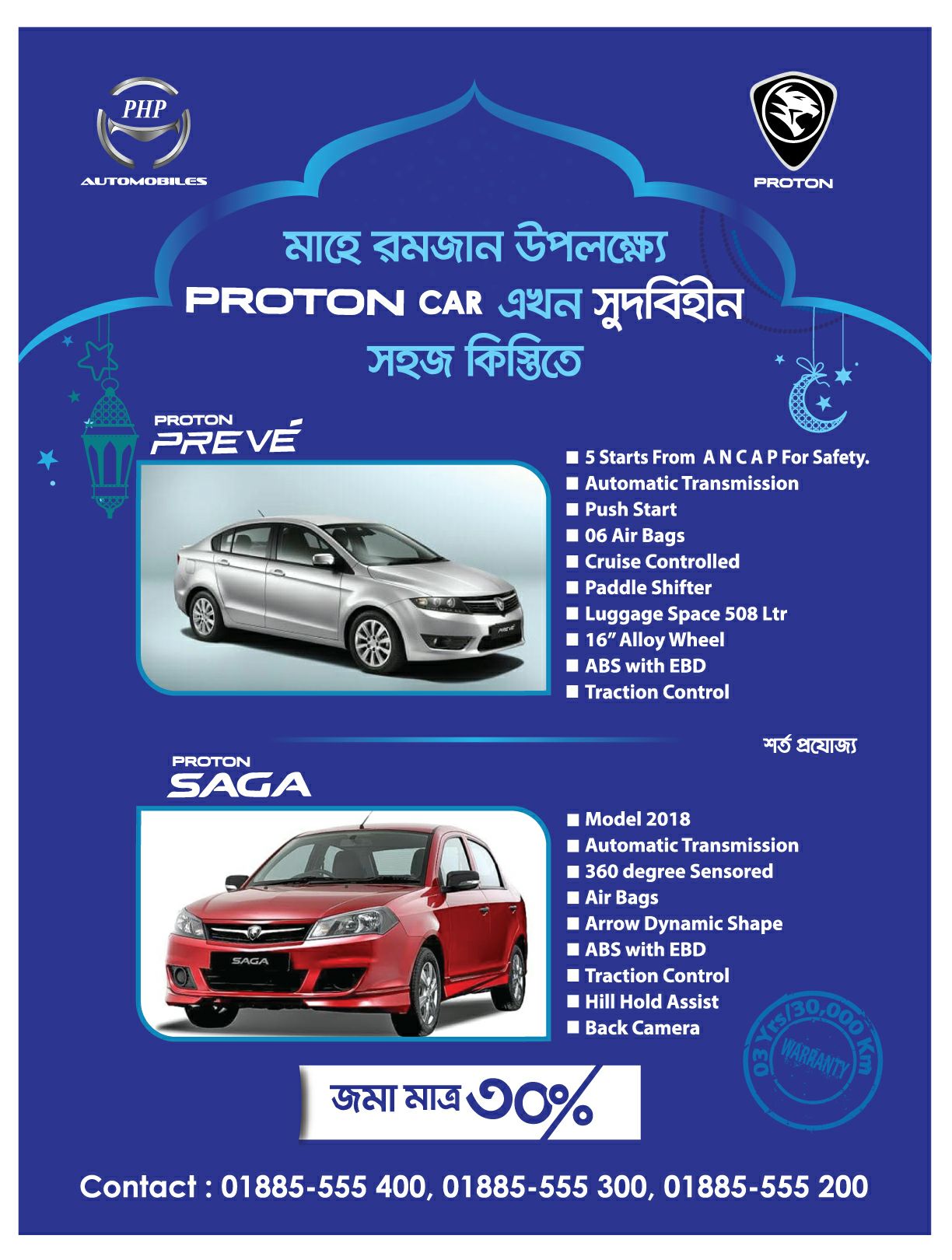 PHP
AUTOMOBILES

PROTON

মাহে রমজান উপলক্ষ্যে
PROTON CAR এখন সুদবিহীন
সহজ কিস্তিতে

PROTON
PREVÉ

PREVE

■ 5 Starts From A N C A P For Safety.
■ Automatic Transmission
■ Push Start
■ 06 Air Bags
■ Cruise Controlled
■ Paddle Shifter
■ Luggage Space 508 Ltr
■ 16" Alloy Wheel
■ ABS with EBD
■ Traction Control

শর্ত প্রযোজ্য

PROTON
SAGA

SAGA

■ Model 2018
■ Automatic Transmission
■ 360 degree Sensored
■ Air Bags
■ Arrow Dynamic Shape
■ ABS with EBD
■ Traction Control
■ Hill Hold Assist
■ Back Camera

03 Yrs/30,000 Km
WARRANTY

জমা মাত্র ৩০%

Contact : 01885-555 400, 01885-555 300, 01885-555 200